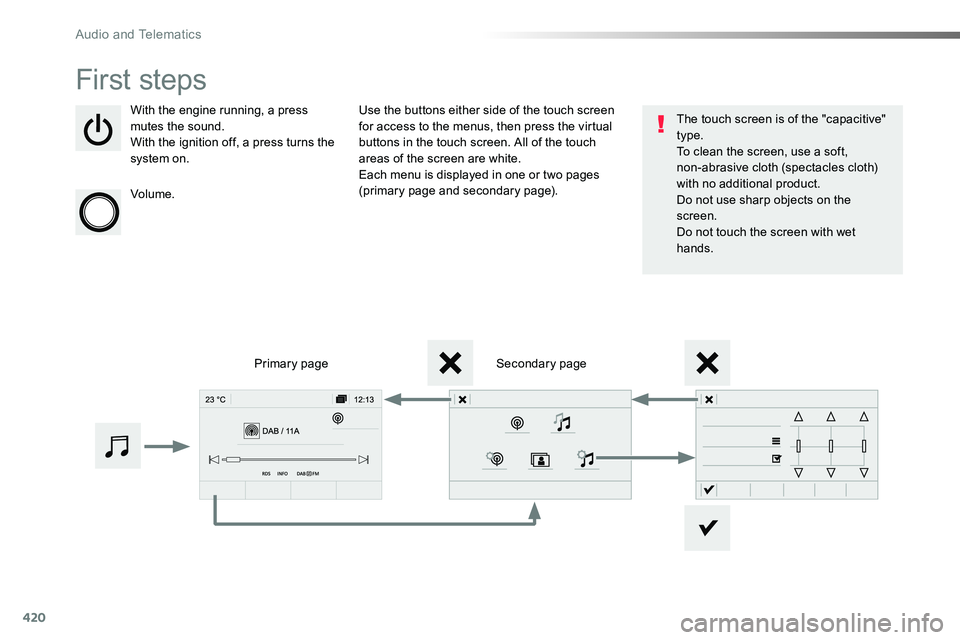 Audio and Telematics

First steps

With the engine running, a press mutes the sound.
With the ignition off, a press turns the system on.

Volume.

Use the buttons either side of the touch screen for access to the menus, then press the virtual buttons in the touch screen. All of the touch areas of the screen are white.
Each menu is displayed in one or two pages (primary page and secondary page).

The touch screen is of the "capacitive" type.
To clean the screen, use a soft, non-abrasive cloth (spectacles cloth) with no additional product.
Do not use sharp objects on the screen.
Do not touch the screen with wet hands.

Primary page

Secondary page

23 °C

12:13

DAB / 11A

RDS INFO DAB FM

420

carmanualsonline.info